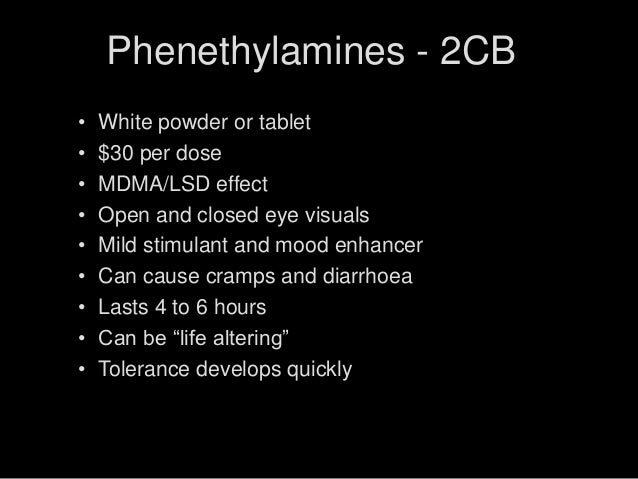 Phenethylamines - 2CB

• White powder or tablet
• $30 per dose
• MDMA/LSD effect
• Open and closed eye visuals
• Mild stimulant and mood enhancer
• Can cause cramps and diarrhoea
• Lasts 4 to 6 hours
• Can be "life altering"
• Tolerance develops quickly